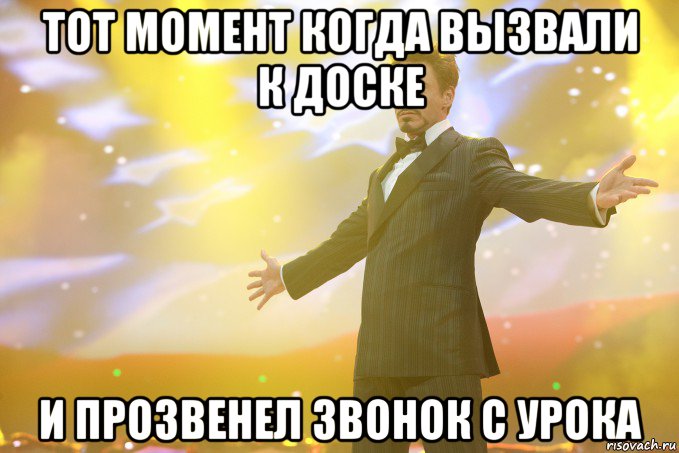 ТОТ МОМЕНТ КОГДА ВЫЗВАЛИ К ДОСКЕ

И ПРОЗВЕНЕЛ ЗВОНОК С УРОКА

risovach.ru